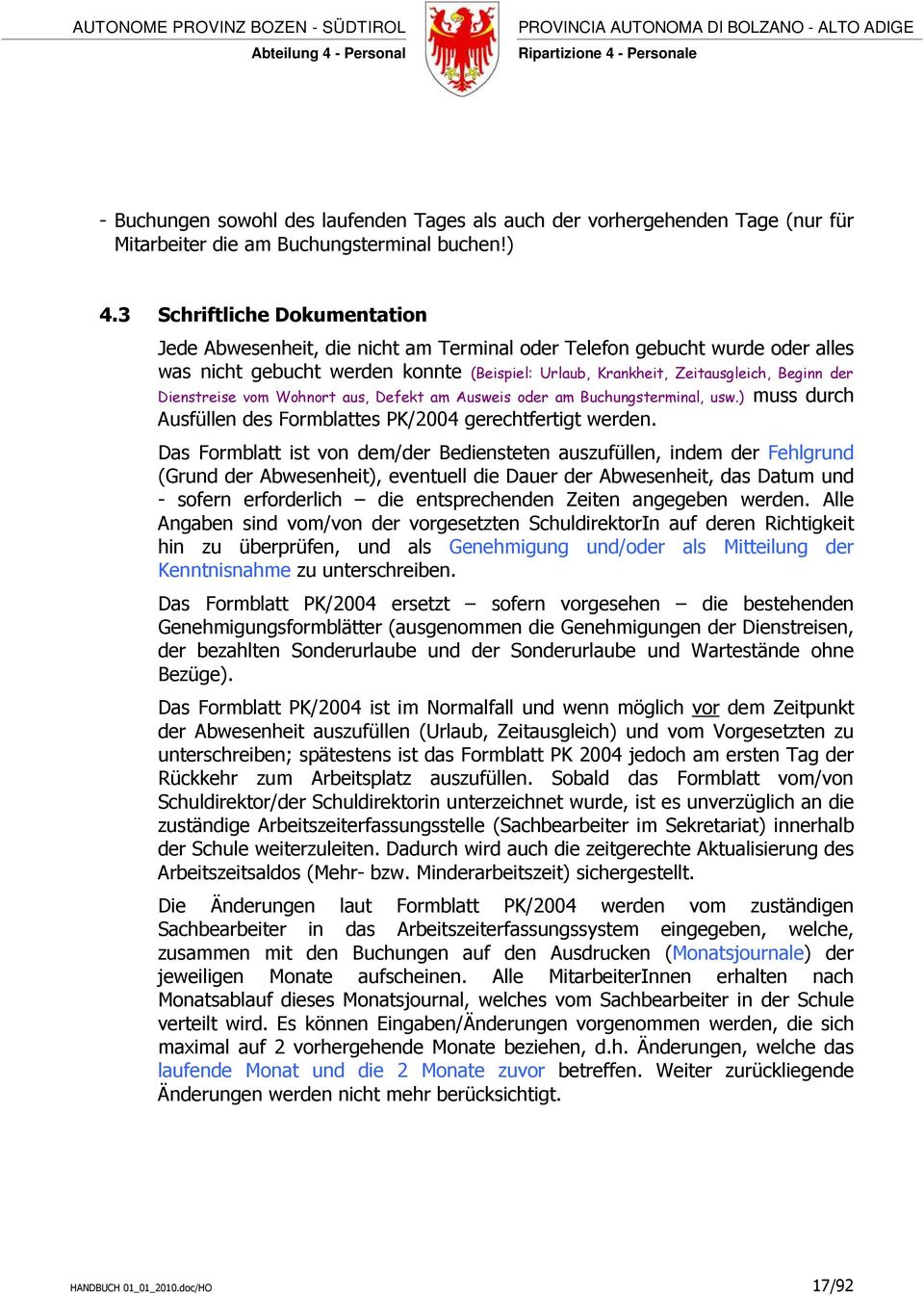 AUTONOME PROVINZ BOZEN - SÜDTIROL
Abteilung 4 - Personal

PROVINCIA AUTONOMA DI BOLZANO - ALTO ADIGE
Ripartizione 4 - Personale

- Buchungen sowohl des laufenden Tages als auch der vorhergehenden Tage (nur für Mitarbeiter die am Buchungsterminal buchen!)

4.3 Schriftliche Dokumentation

Jede Abwesenheit, die nicht am Terminal oder Telefon gebucht wurde oder alles was nicht gebucht werden konnte (Beispiel: Urlaub, Krankheit, Zeitausgleich, Beginn der Dienstreise vom Wohnort aus, Defekt am Ausweis oder am Buchungsterminal, usw.) muss durch Ausfüllen des Formblattes PK/2004 gerechtfertigt werden.

Das Formblatt ist von dem/der Bediensteten auszufüllen, indem der Fehlgrund (Grund der Abwesenheit), eventuell die Dauer der Abwesenheit, das Datum und - sofern erforderlich – die entsprechenden Zeiten angegeben werden. Alle Angaben sind vom/von der vorgesetzten SchuldirektorIn auf deren Richtigkeit hin zu überprüfen, und als Genehmigung und/oder als Mitteilung der Kenntnisnahme zu unterschreiben.

Das Formblatt PK/2004 ersetzt – sofern vorgesehen – die bestehenden Genehmigungsformblätter (ausgenommen die Genehmigungen der Dienstreisen, der bezahlten Sonderurlaube und der Sonderurlaube und Wartestände ohne Bezüge).

Das Formblatt PK/2004 ist im Normalfall und wenn möglich vor dem Zeitpunkt der Abwesenheit auszufüllen (Urlaub, Zeitausgleich) und vom Vorgesetzten zu unterschreiben; spätestens ist das Formblatt PK 2004 jedoch am ersten Tag der Rückkehr zum Arbeitsplatz auszufüllen. Sobald das Formblatt vom/von Schuldirektor/der Schuldirektorin unterzeichnet wurde, ist es unverzüglich an die zuständige Arbeitszeiterfassungsstelle (Sachbearbeiter im Sekretariat) innerhalb der Schule weiterzuleiten. Dadurch wird auch die zeitgerechte Aktualisierung des Arbeitszeitsaldos (Mehr- bzw. Minderarbeitszeit) sichergestellt.

Die Änderungen laut Formblatt PK/2004 werden vom zuständigen Sachbearbeiter in das Arbeitszeiterfassungssystem eingegeben, welche, zusammen mit den Buchungen auf den Ausdrucken (Monatsjournale) der jeweiligen Monate aufscheinen. Alle MitarbeiterInnen erhalten nach Monatsablauf dieses Monatsjournal, welches vom Sachbearbeiter in der Schule verteilt wird. Es können Eingaben/Änderungen vorgenommen werden, die sich maximal auf 2 vorhergehende Monate beziehen, d.h. Änderungen, welche das laufende Monat und die 2 Monate zuvor betreffen. Weiter zurückliegende Änderungen werden nicht mehr berücksichtigt.

HANDBUCH 01_01_2010.doc/HO

17/92